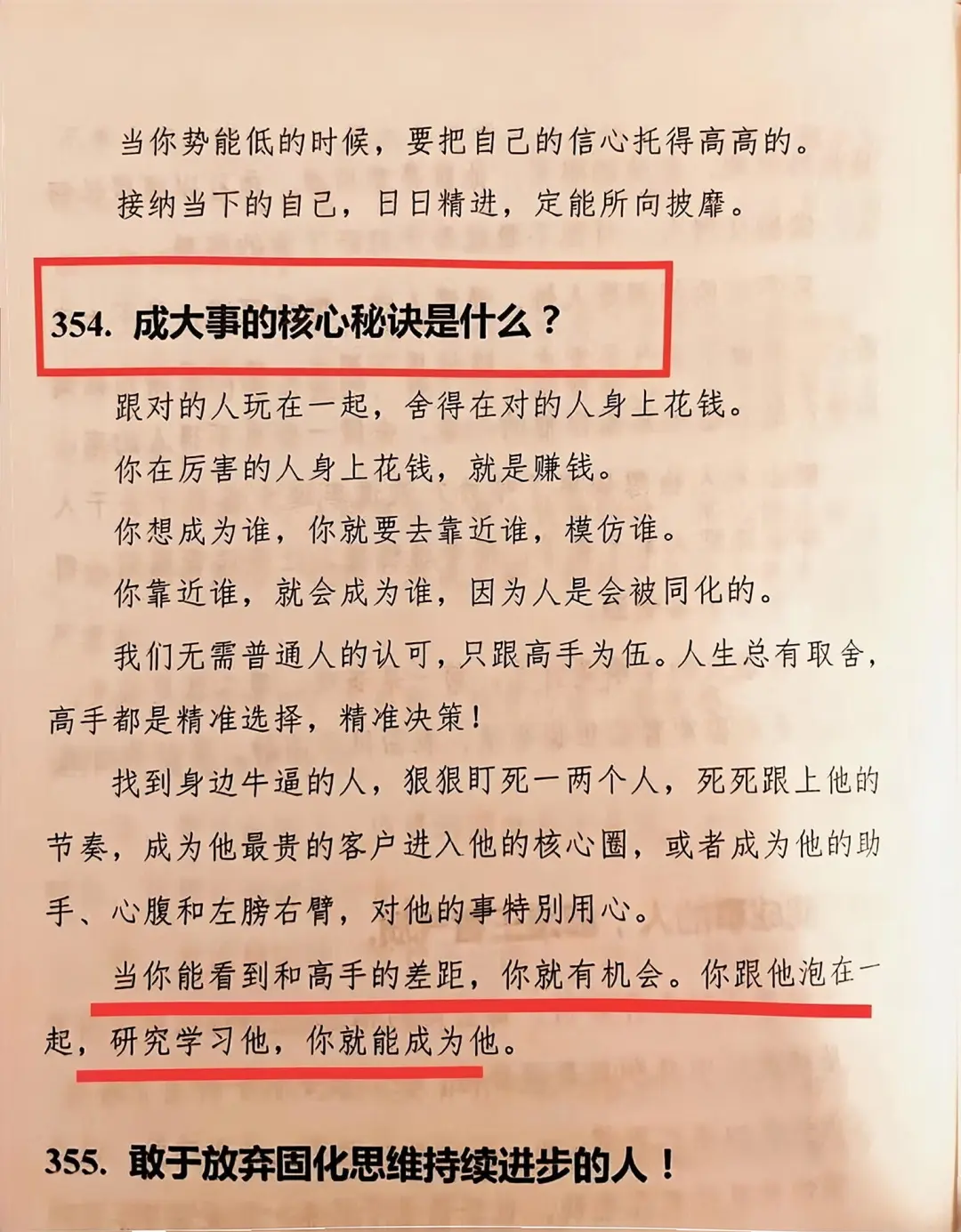 当你势能低的时候，要把自己的信心托得高高的。

接纳当下的自己，日日精进，定能所向披靡。

354. 成大事的核心秘诀是什么？

跟对的人玩在一起，舍得在对的人身上花钱。

你在厉害的人身上花钱，就是赚钱。

你想成为谁，你就要去靠近谁，模仿谁。

你靠近谁，就会成为谁，因为人是会被同化的。

我们无需普通人的认可，只跟高手为伍。人生总有取舍，高手都是精准选择，精准决策！

找到身边牛逼的人，狠狠盯死一两个人，死死跟上他的节奏，成为他最贵的客户进入他的核心圈，或者成为他的助手、心腹和左膀右臂，对他的事特别用心。

当你能看到和高手的差距，你就有机会。你跟他泡在一起，研究学习他，你就能成为他。

355. 敢于放弃固化思维持续进步的人！